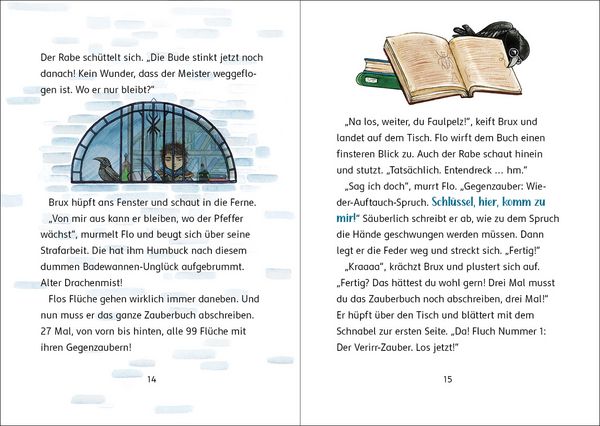 Der Rabe schüttelt sich. „Die Bude stinkt jetzt noch danach! Kein Wunder, dass der Meister weggeflogen ist. Wo er nur bleibt?"

Brux hüpft ans Fenster und schaut in die Ferne.

„Von mir aus kann er bleiben, wo der Pfeffer wächst", murmelt Flo und beugt sich über seine Strafarbeit. Die hat ihm Humbuck nach diesem dummen Badewannen-Unglück aufgebrummt. Alter Drachenmist!

Flos Flüche gehen wirklich immer daneben. Und nun muss er das ganze Zauberbuch abschreiben. 27 Mal, von vorn bis hinten, alle 99 Flüche mit ihren Gegenzaubern!

14

„Na los, weiter, du Faulpelz!", keift Brux und landet auf dem Tisch. Flo wirft dem Buch einen finsteren Blick zu. Auch der Rabe schaut hinein und stutzt. „Tatsächlich. Entendreck ... hm."

„Sag ich doch", murrt Flo. „Gegenzauber: Wieder-Auftauch-Spruch. Schlüssel, hier, komm zu mir!" Säuberlich schreibt er ab, wie zu dem Spruch die Hände geschwungen werden müssen. Dann legt er die Feder weg und streckt sich. „Fertig!"

„Kraaaa", krächzt Brux und plustert sich auf. „Fertig? Das hättest du wohl gern! Drei Mal musst du das Zauberbuch noch abschreiben, drei Mal!" Er hüpft über den Tisch und blättert mit dem Schnabel zur ersten Seite. „Da! Fluch Nummer 1: Der Verirr-Zauber. Los jetzt!"

15